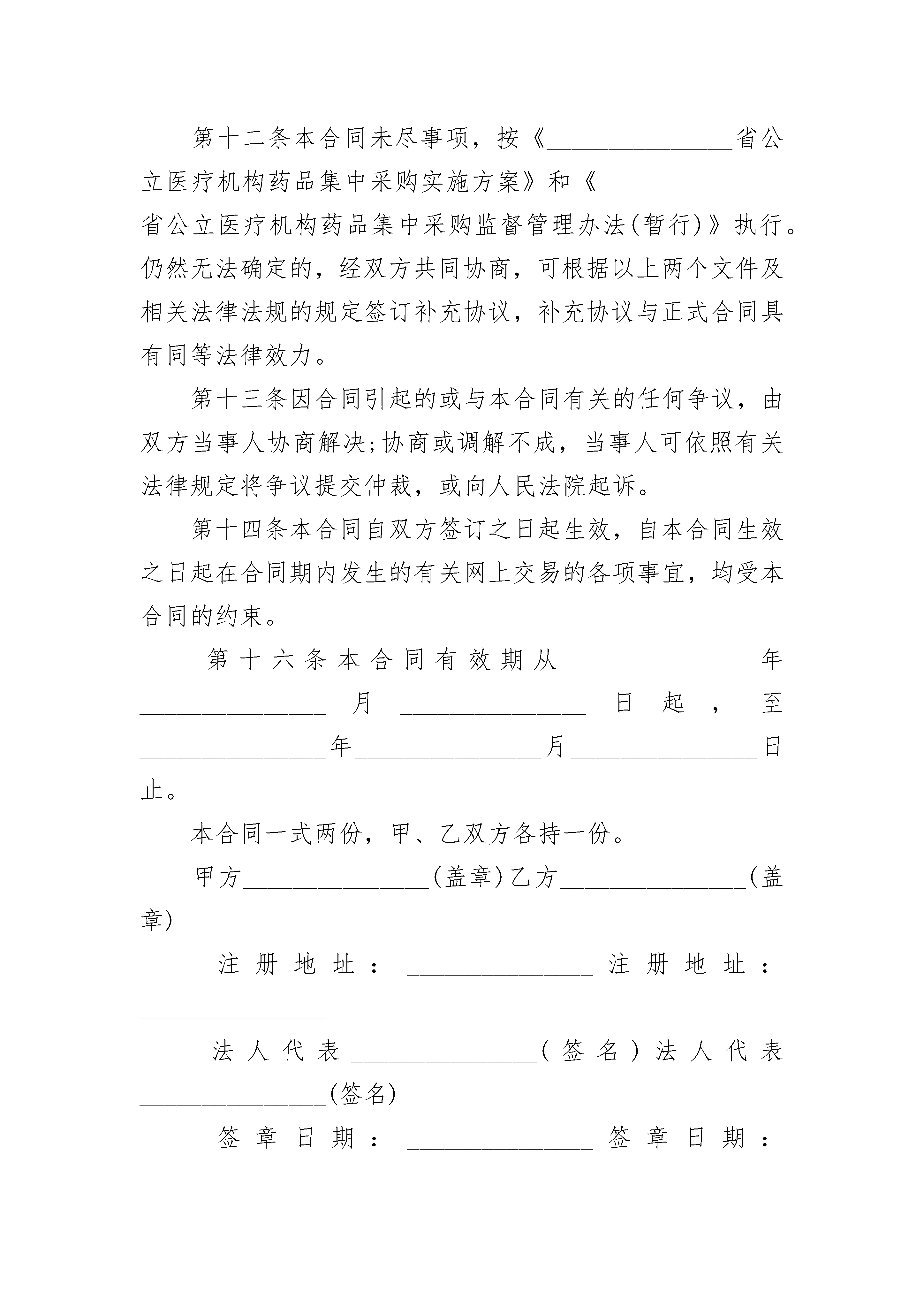 第十二条本合同未尽事项，按《________________省公立医疗机构药品集中采购实施方案》和《________________省公立医疗机构药品集中采购监督管理办法(暂行)》执行。仍然无法确定的，经双方共同协商，可根据以上两个文件及相关法律法规的规定签订补充协议，补充协议与正式合同具有同等法律效力。

第十三条因合同引起的或与本合同有关的任何争议，由双方当事人协商解决;协商或调解不成，当事人可依照有关法律规定将争议提交仲裁，或向人民法院起诉。

第十四条本合同自双方签订之日起生效，自本合同生效之日起在合同期内发生的有关网上交易的各项事宜，均受本合同的约束。

第十六条本合同有效期从________________年________________月________________日起，至________________年________________月________________日止。

本合同一式两份，甲、乙双方各持一份。

甲方________________(盖章)乙方________________(盖章)

注册地址：________________注册地址：________________

法人代表________________(签名)法人代表________________(签名)

签章日期：________________签章日期：